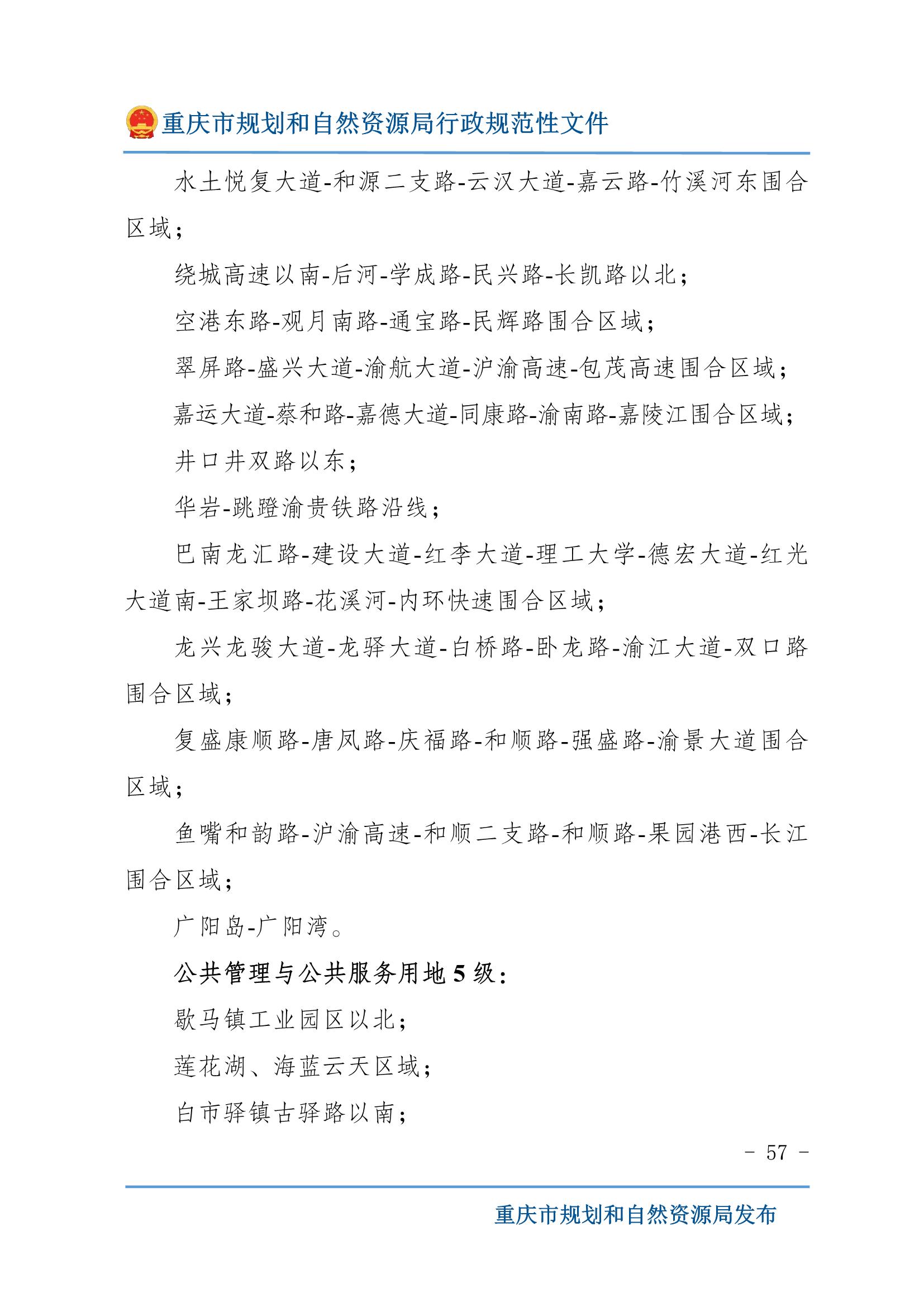 重庆市规划和自然资源局行政规范性文件

水土悦复大道-和源二支路-云汉大道-嘉云路-竹溪河东围合区域；

绕城高速以南-后河-学成路-民兴路-长凯路以北；

空港东路-观月南路-通宝路-民辉路围合区域；

翠屏路-盛兴大道-渝航大道-沪渝高速-包茂高速围合区域；

嘉运大道-蔡和路-嘉德大道-同康路-渝南路-嘉陵江围合区域；

井口井双路以东；

华岩-跳蹬渝贵铁路沿线；

巴南龙汇路-建设大道-红李大道-理工大学-德宏大道-红光大道南-王家坝路-花溪河-内环快速围合区域；

龙兴龙骏大道-龙驿大道-白桥路-卧龙路-渝江大道-双口路围合区域；

复盛康顺路-唐凤路-庆福路-和顺路-强盛路-渝景大道围合区域；

鱼嘴和韵路-沪渝高速-和顺二支路-和顺路-果园港西-长江围合区域；

广阳岛-广阳湾。

公共管理与公共服务用地 5 级：

歇马镇工业园区以北；

莲花湖、海蓝云天区域；

白市驿镇古驿路以南；

- 57 -

重庆市规划和自然资源局发布